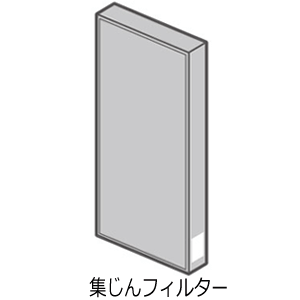 集じんフィルター